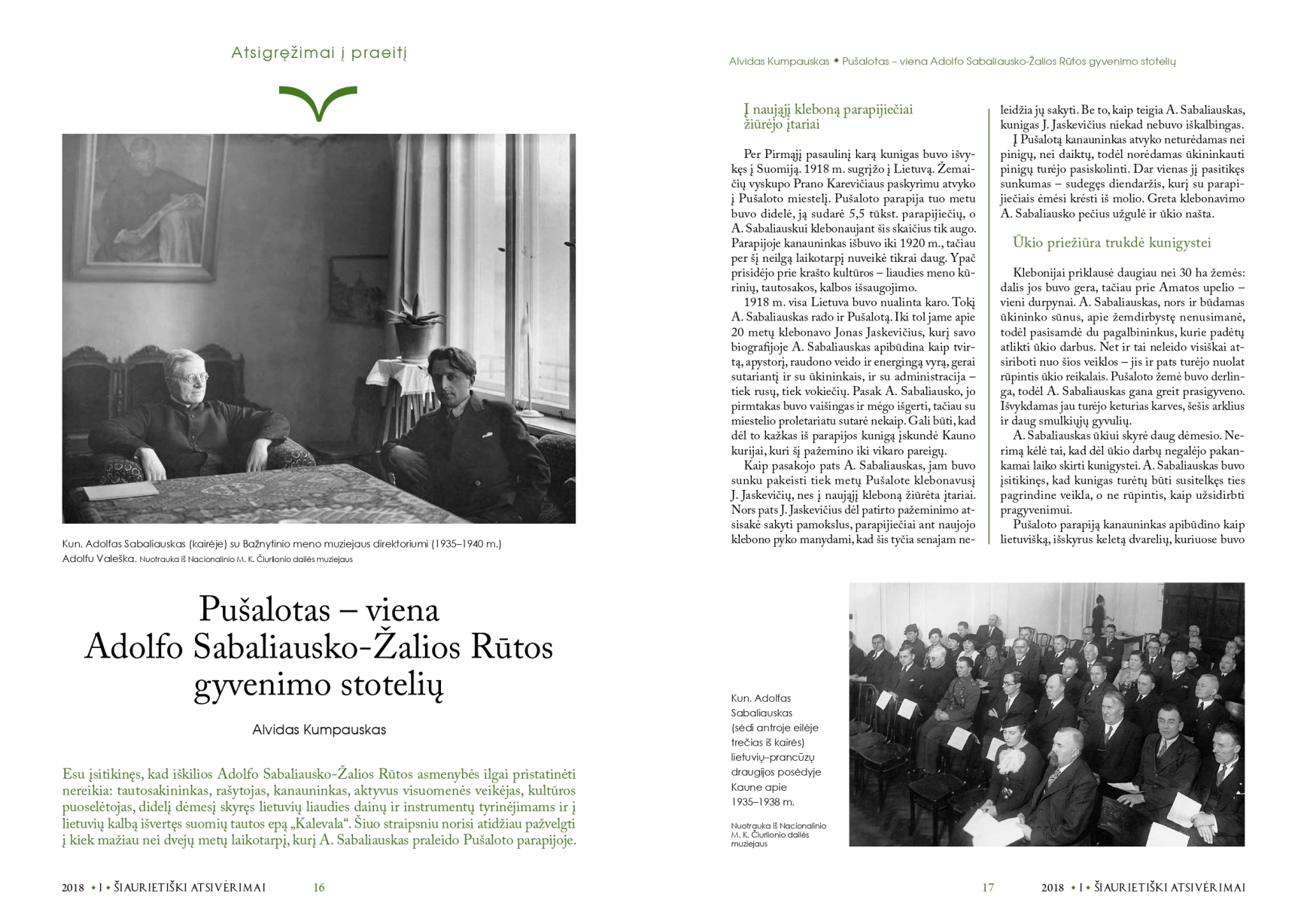 Atsigręžimai į praeitį

Kun. Adolfas Sabaliauskas (kairėje) su Bažnytinio meno muziejaus direktoriumi (1935–1940 m.) Adolfu Valeška. Nuotrauka iš Nacionalinio M. K. Čiurlionio dailės muziejaus

Pušalotas – viena Adolfo Sabaliausko-Žalios Rūtos gyvenimo stotelių

Alvidas Kumpauskas

Esu įsitikinęs, kad iškilios Adolfo Sabaliausko-Žalios Rūtos asmenybės ilgai pristatinėti nereikia: tautosakininkas, rašytojas, kanauninkas, aktyvus visuomenės veikėjas, kultūros puoselėtojas, didelį dėmesį skyręs lietuvių liaudies dainų ir instrumentų tyrinėjimams ir į lietuvių kalbą išvertęs suomių tautos epą „Kalevala“. Šiuo straipsniu norisi atidžiau pažvelgti į kiek mažiau nei dvejų metų laikotarpį, kurį A. Sabaliauskas praleido Pušaloto parapijoje.

2018 • I • ŠIAURIETIŠKI ATSIVĖRIMAI 16

Alvidas Kumpauskas ◆ Pušalotas – viena Adolfo Sabaliausko-Žalios Rūtos gyvenimo stotelių

Į naująjį kleboną parapijiečiai žiūrėjo įtariai

Per Pirmąjį pasaulinį karą kunigas buvo išvykęs į Suomiją. 1918 m. sugrįžo į Lietuvą. Žemaičių vyskupo Prano Karevičiaus paskyrimu atvyko į Pušaloto miestelį. Pušaloto parapija tuo metu buvo didelė, ją sudarė 5,5 tūkst. parapijiečių, o A. Sabaliauskui klebonaujant šis skaičius tik augo. Parapijoje kanauninkas išbuvo iki 1920 m., tačiau per šį neilgą laikotarpį nuveikė tikrai daug. Ypač prisidėjo prie krašto kultūros – liaudies meno kūrinių, tautosakos, kalbos išsaugojimo.

1918 m. visa Lietuva buvo nualinta karo. Tokį A. Sabaliauskas rado ir Pušalotą. Iki tol jame apie 20 metų klebonavo Jonas Jaskevičius, kurį savo biografijoje A. Sabaliauskas apibūdina kaip tvirtą, apystorį, raudono veido ir energingą vyrą, gerai sutariantį ir su ūkininkais, ir su administracija – tiek rusų, tiek vokiečių. Pasak A. Sabaliausko, jo pirmtakas buvo vaišingas ir mėgo išgerti, tačiau su miestelio proletariatu sutarė nekaip. Gali būti, kad dėl to kažkas iš parapijos kunigą įskundė Kauno kurijai, kuri šį pažemino iki vikaro pareigų.

Kaip pasakojo pats A. Sabaliauskas, jam buvo sunku pakeisti tiek metų Pušalote klebonavusį J. Jaskevičių, nes į naująjį kleboną žiūrėta įtariai. Nors pats J. Jaskevičius dėl patirto pažeminimo atsisakė sakyti pamokslus, parapijiečiai ant naujojo klebono pyko manydami, kad šis tyčia senajam neleidžia jų sakyti. Be to, kaip teigia A. Sabaliauskas, kunigas J. Jaskevičius niekad nebuvo iškalbingas.

Į Pušalotą kanauninkas atvyko neturėdamas nei pinigų, nei daiktų, todėl norėdamas ūkininkauti pinigų turėjo pasiskolinti. Dar vienas jį pasitikęs sunkumas – sudegęs diendaržis, kurį su parapijiečiais ėmėsi krėsti iš molio. Greta klebonavimo A. Sabaliausko pečius užgulė ir ūkio našta.

Ūkio priežiūra trukdė kunigystei

Klebonijai priklausė daugiau nei 30 ha žemės: dalis jos buvo gera, tačiau prie Amatos upelio – vieni durpynai. A. Sabaliauskas, nors ir būdamas ūkininko sūnus, apie žemdirbystę nenusimanė, todėl pasisamdė du pagalbininkus, kurie padėtų atlikti ūkio darbus. Net ir tai neleido visiškai atsiriboti nuo šios veiklos – jis ir pats turėjo nuolat rūpintis ūkio reikalais. Pušaloto žemė buvo derlinga, todėl A. Sabaliauskas gana greit prasigyveno. Išvykdamas jau turėjo keturias karves, šešis arklius ir daug smulkiųjų gyvulių.

A. Sabaliauskas ūkiui skyrė daug dėmesio. Nerimą kėlė tai, kad dėl ūkio darbų negalėjo pakankamai laiko skirti kunigystei. A. Sabaliauskas buvo įsitikinęs, kad kunigas turėtų būti susitelkęs ties pagrindine veikla, o ne rūpintis, kaip užsidirbti pragyvenimui.

Pušaloto parapiją kanauninkas apibūdino kaip lietuvišką, išskyrus keletą dvarelių, kuriuose buvo

Kun. Adolfas Sabaliauskas (sėdi antroje eilėje trečias iš kairės) lietuvių–prancūzų draugijos posėdyje Kaune apie 1935–1938 m.

Nuotrauka iš Nacionalinio M. K. Čiurlionio dailės muziejaus

17 2018 • I • ŠIAURIETIŠKI ATSIVĖRIMAI